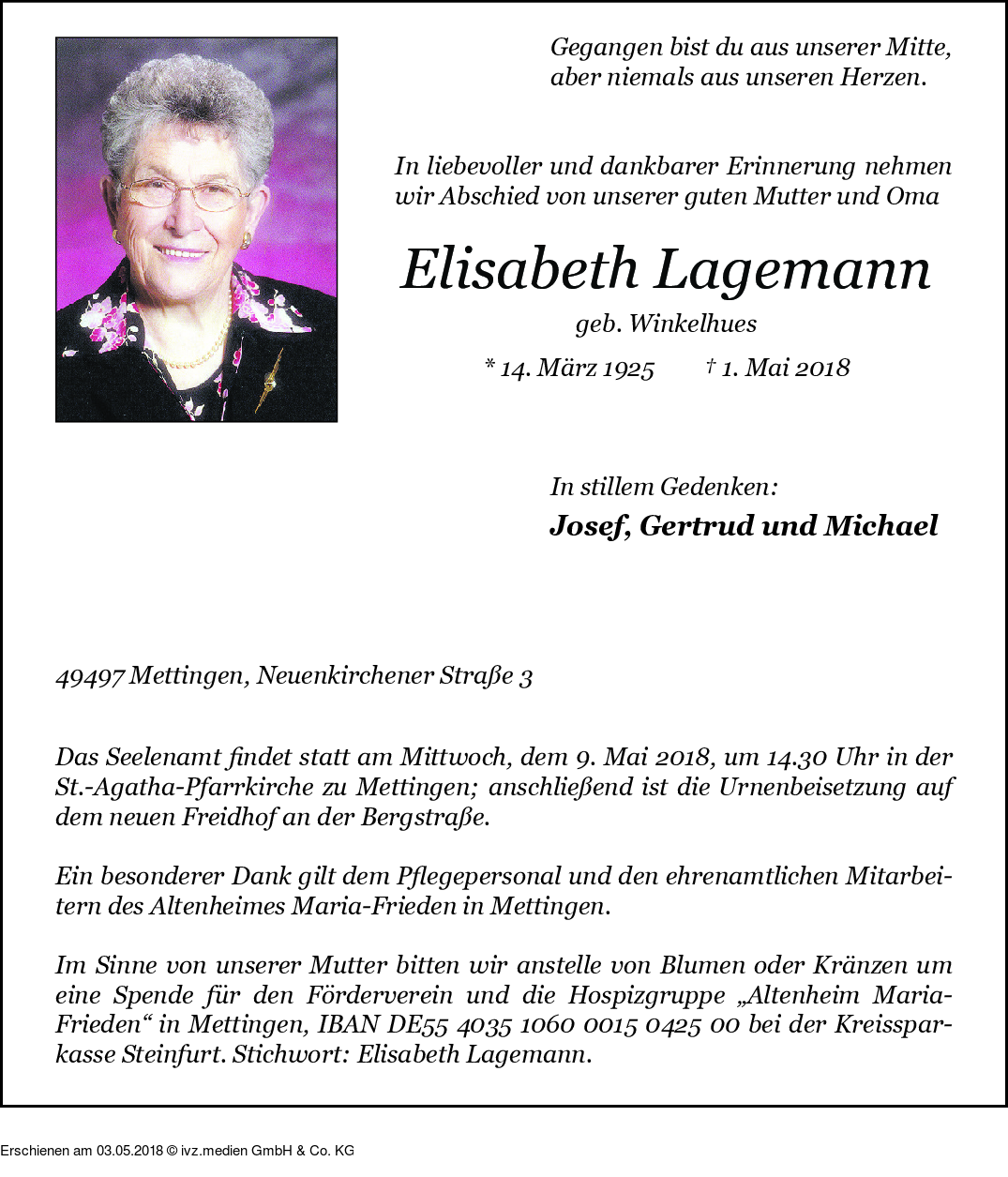 Gegangen bist du aus unserer Mitte, aber niemals aus unseren Herzen.

In liebevoller und dankbarer Erinnerung nehmen wir Abschied von unserer guten Mutter und Oma

Elisabeth Lagemann

geb. Winkelhues

* 14. März 1925 † 1. Mai 2018

In stillem Gedenken:

Josef, Gertrud und Michael

49497 Mettingen, Neuenkirchener Straße 3

Das Seelenamt findet statt am Mittwoch, dem 9. Mai 2018, um 14.30 Uhr in der St.-Agatha-Pfarrkirche zu Mettingen; anschließend ist die Urnenbeisetzung auf dem neuen Freidhof an der Bergstraße.

Ein besonderer Dank gilt dem Pflegepersonal und den ehrenamtlichen Mitarbeitern des Altenheimes Maria-Frieden in Mettingen.

Im Sinne von unserer Mutter bitten wir anstelle von Blumen oder Kränzen um eine Spende für den Förderverein und die Hospizgruppe „Altenheim Maria-Frieden“ in Mettingen, IBAN DE55 4035 1060 0015 0425 00 bei der Kreissparkasse Steinfurt. Stichwort: Elisabeth Lagemann.

Erschienen am 03.05.2018 © ivz.medien GmbH & Co. KG